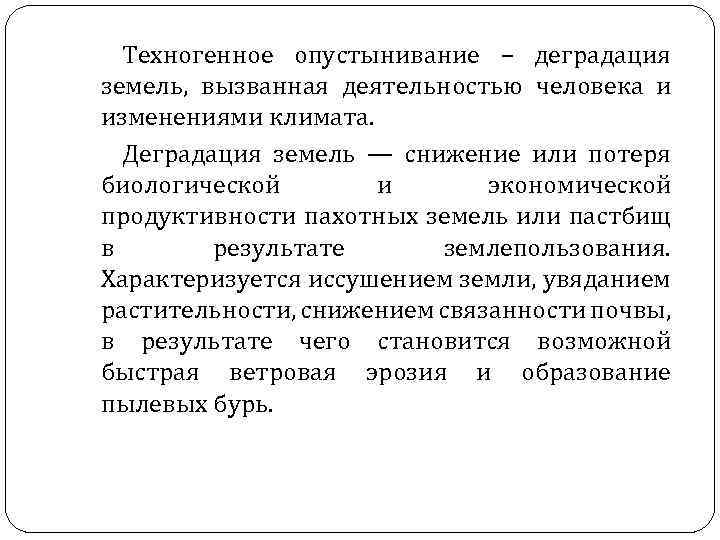 Техногенное опустынивание – деградация земель, вызванная деятельностью человека и изменениями климата.

Деградация земель — снижение или потеря биологической и экономической продуктивности пахотных земель или пастбищ в результате землепользования. Характеризуется иссушением земли, увяданием растительности, снижением связанности почвы, в результате чего становится возможной быстрая ветровая эрозия и образование пылевых бурь.